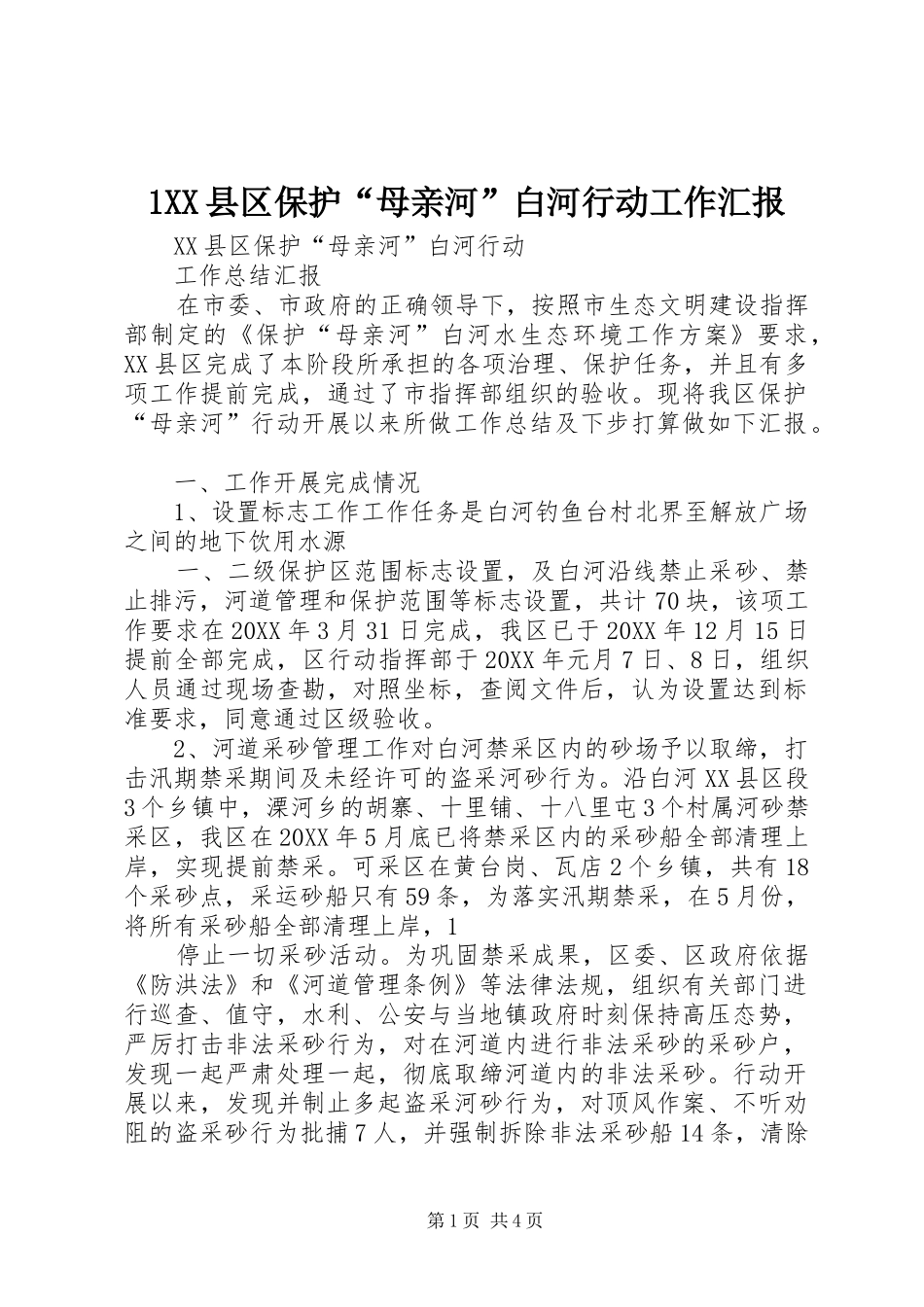 1XX县区保护“母亲河”白河行动工作汇报

XX县区保护“母亲河”白河行动

工作总结汇报

在市委、市政府的正确领导下，按照市生态文明建设指挥部制定的《保护“母亲河”白河水生态环境工作方案》要求，XX县区完成了本阶段所承担的各项治理、保护任务，并且有多项工作提前完成，通过了市指挥部组织的验收。现将我区保护“母亲河”行动开展以来所做工作总结及下步打算做如下汇报。

一、工作开展完成情况

1、设置标志工作工作任务是白河钓鱼台村北界至解放广场之间的地下饮用水源

一、二级保护区范围标志设置，及白河沿线禁止采砂、禁止排污，河道管理和保护范围等标志设置，共计70块，该项工作要求在20XX年3月31日完成，我区已于20XX年12月15日提前全部完成，区行动指挥部于20XX年元月7日、8日，组织人员通过现场查勘，对照坐标，查阅文件后，认为设置达到标准要求，同意通过区级验收。

2、河道采砂管理工作对白河禁采区内的砂场予以取缔，打击汛期禁采期间及未经许可的盗采河砂行为。沿白河XX县区段3个乡镇中，溧河乡的胡寨、十里铺、十八里屯3个村属河砂禁采区，我区在20XX年5月底已将禁采区内的采砂船全部清理上岸，实现提前禁采。可采区在黄台岗、瓦店2个乡镇，共有18个采砂点，采运砂船只有59条，为落实汛期禁采，在5月份，将所有采砂船全部清理上岸，1

停止一切采砂活动。为巩固禁采成果，区委、区政府依据《防洪法》和《河道管理条例》等法律法规，组织有关部门进行巡查、值守，水利、公安与当地镇政府时刻保持高压态势，严厉打击非法采砂行为，对在河道内进行非法采砂的采砂户，发现一起严肃处理一起，彻底取缔河道内的非法采砂。行动开展以来，发现并制止多起盗采河砂行为，对顶风作案、不听劝阻的盗采砂行为批捕7人，并强制拆除非法采砂船14条，清除

第1页 共4页